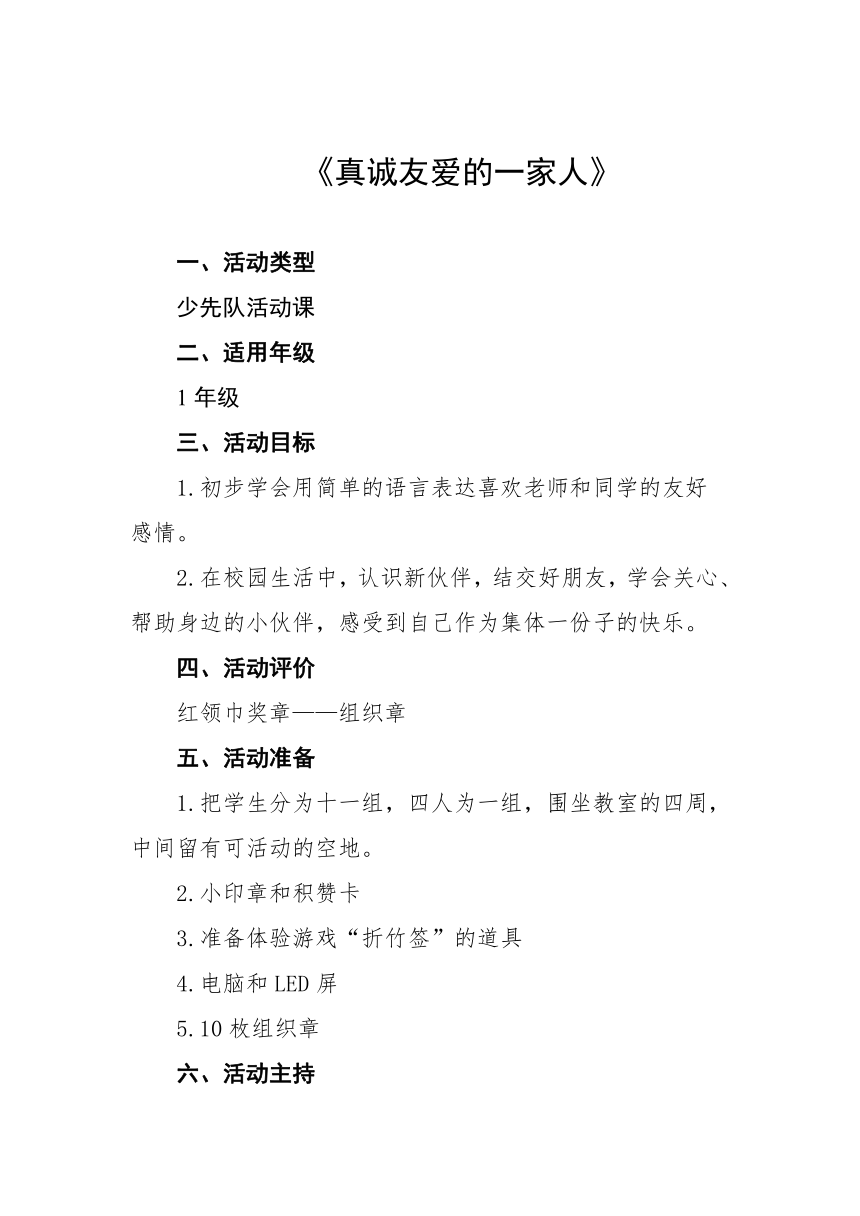 《真诚友爱的一家人》

一、活动类型

少先队活动课

二、适用年级

1 年级

三、活动目标

1.初步学会用简单的语言表达喜欢老师和同学的友好感情。

2.在校园生活中，认识新伙伴，结交好朋友，学会关心、帮助身边的小伙伴，感受到自己作为集体一份子的快乐。

四、活动评价

红领巾奖章——组织章

五、活动准备

1.把学生分为十一组，四人为一组，围坐教室的四周，中间留有可活动的空地。

2.小印章和积赞卡

3.准备体验游戏“折竹签”的道具

4.电脑和 LED 屏

5.10 枚组织章

六、活动主持